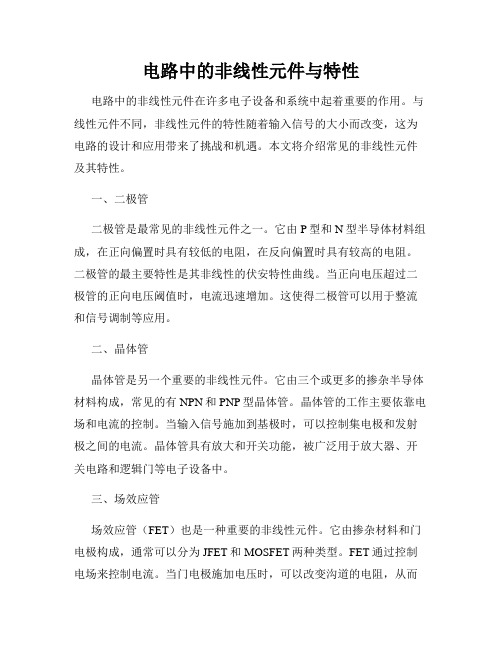 电路中的非线性元件与特性

电路中的非线性元件在许多电子设备和系统中起着重要的作用。与线性元件不同，非线性元件的特性随着输入信号的大小而改变，这为电路的设计和应用带来了挑战和机遇。本文将介绍常见的非线性元件及其特性。

一、二极管

二极管是最常见的非线性元件之一。它由 P 型和 N 型半导体材料组成，在正向偏置时具有较低的电阻，在反向偏置时具有较高的电阻。二极管的最主要特性是其非线性的伏安特性曲线。当正向电压超过二极管的正向电压阈值时，电流迅速增加。这使得二极管可以用于整流和信号调制等应用。

二、晶体管

晶体管是另一个重要的非线性元件。它由三个或更多的掺杂半导体材料构成，常见的有 NPN 和 PNP 型晶体管。晶体管的工作主要依靠电场和电流的控制。当输入信号施加到基极时，可以控制集电极和发射极之间的电流。晶体管具有放大和开关功能，被广泛用于放大器、开关电路和逻辑门等电子设备中。

三、场效应管

场效应管（FET）也是一种重要的非线性元件。它由掺杂材料和门电极构成，通常可以分为 JFET 和 MOSFET 两种类型。FET 通过控制电场来控制电流。当门电极施加电压时，可以改变沟道的电阻，从而